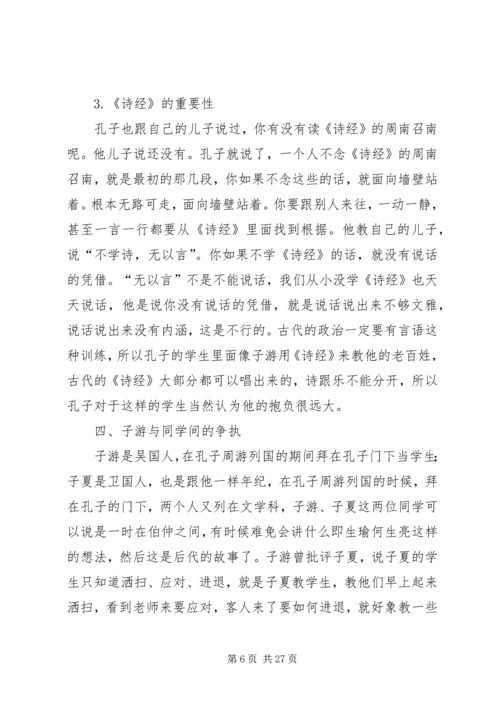 3.《诗经》的重要性

孔子也跟自己的儿子说过，你有没有读《诗经》的周南召南呢。他儿子说还没有。孔子就说了，一个人不念《诗经》的周南召南，就是最初的那几段，你如果不念这些的话，就面向墙壁站着。根本无路可走，面向墙壁站着。你要跟别人来往，一动一静，甚至一言一行都要从《诗经》里面找到根据。他教自己的儿子，说“不学诗，无以言”。你如果不学《诗经》的话，就没有说话的凭借。“无以言”不是不能说话，我们从小没学《诗经》也天天说话，他是说你没有说话的凭借，就是说话说出来不够文雅，说话说出来没有内涵，这是不行的。古代的政治一定要有言语这种训练，所以孔子的学生里面像子游用《诗经》来教他的老百姓，古代的《诗经》大部分都可以唱出来的，诗跟乐不能分开，所以孔子对于这样的学生当然认为他的抱负很远大。

四、子游与同学间的争执

子游是吴国人，在孔子周游列国的期间拜在孔子门下当学生；子夏是卫国人，也是跟他一样年纪，在孔子周游列国的时候，拜在孔子的门下，两个人又列在文学科，子游、子夏这两位同学可以说是一时在伯仲之间，有时候难免会讲什么即生瑜何生亮这样的想法，然后这是后代的故事了。子游曾批评子夏，说子夏的学生只知道洒扫、应对、进退，就是子夏教学生，教他们早上起来洒扫，看到老师来要应对，客人来了要如何进退，就好象教一些

第 6 页 共 27 页